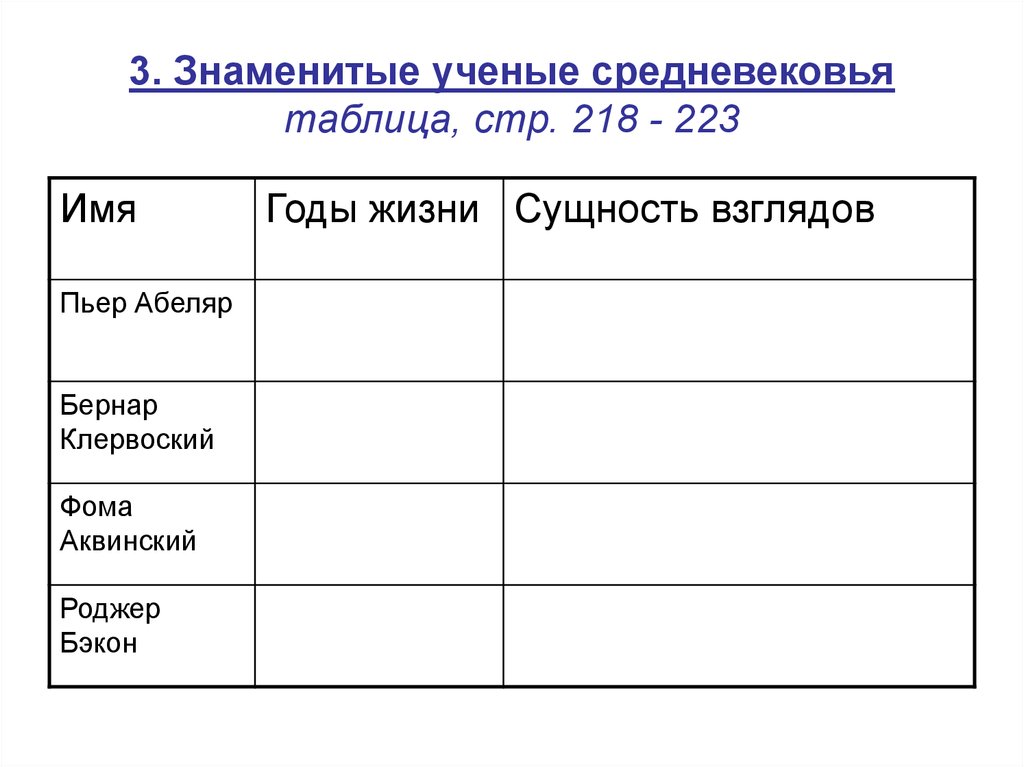 3. Знаменитые ученые средневековья
таблица, стр. 218 - 223

| Имя | Годы жизни | Сущность взглядов |
|---|---|---|
| Пьер Абеляр | | |
| Бернар Клервоский | | |
| Фома Аквинский | | |
| Роджер Бэкон | | |